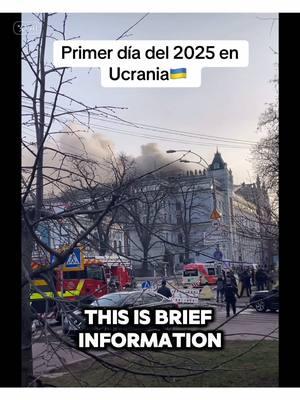 Primer día del 2025 en Ucrania🇺🇦

THIS IS BRIEF INFORMATION